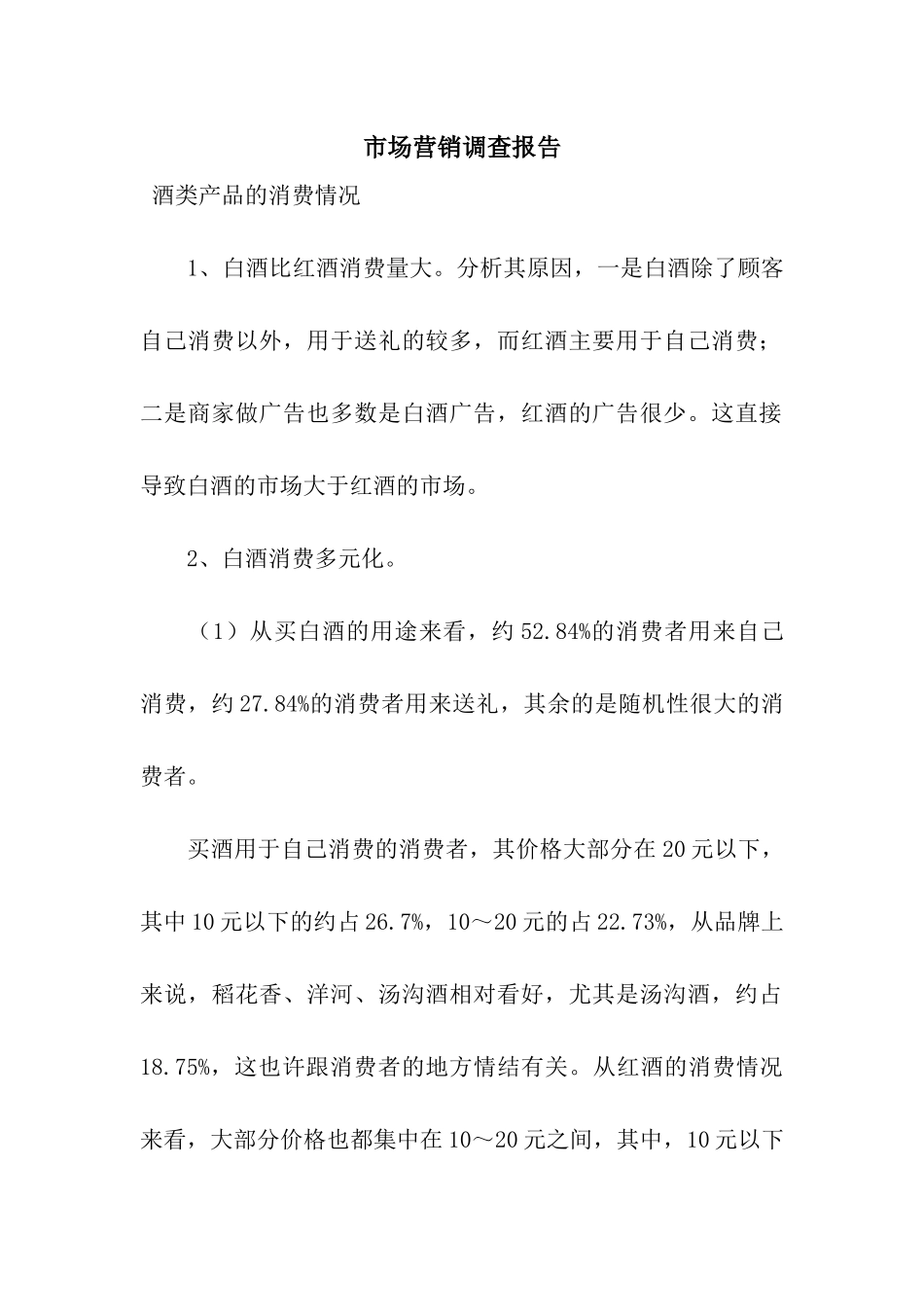 市场营销调查报告

酒类产品的消费情况

1、白酒比红酒消费量大。分析其原因，一是白酒除了顾客自己消费以外，用于送礼的较多，而红酒主要用于自己消费；二是商家做广告也多数是白酒广告，红酒的广告很少。这直接导致白酒的市场大于红酒的市场。

2、白酒消费多元化。

（1）从买白酒的用途来看，约 52.84%的消费者用来自己消费，约 27.84%的消费者用来送礼，其余的是随机性很大的消费者。

买酒用于自己消费的消费者，其价格大部分在 20 元以下，其中 10 元以下的约占 26.7%，10～20 元的占 22.73%，从品牌上来说，稻花香、洋河、汤沟酒相对看好，尤其是汤沟酒，约占 18.75%，这也许跟消费者的地方情结有关。从红酒的消费情况来看，大部分价格也都集中在 10～20 元之间，其中，10 元以下